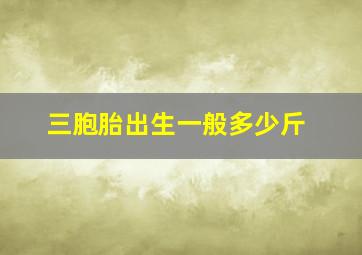 三胞胎出生一般多少斤